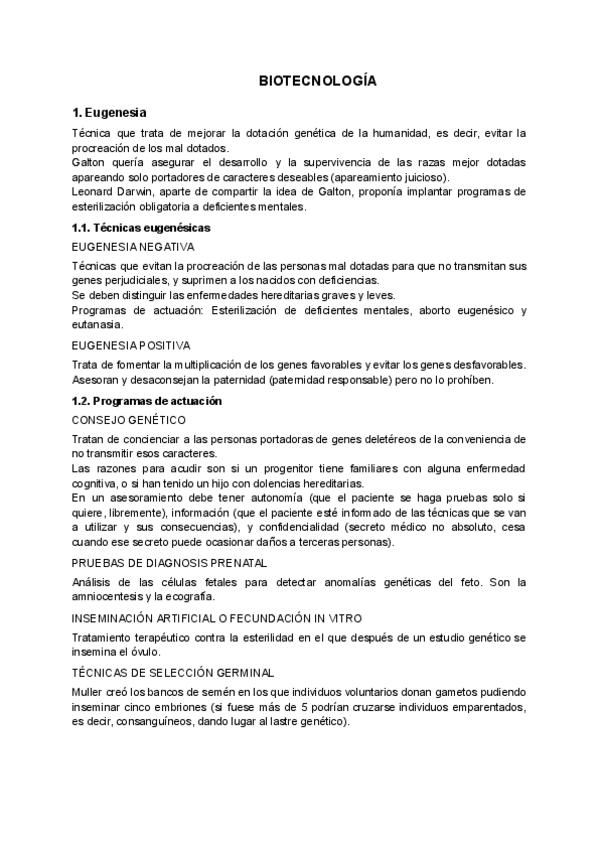 BIOTECNOLOGÍA

1. Eugenesia

Técnica que trata de mejorar la dotación genética de la humanidad, es decir, evitar la procreación de los mal dotados.
Galton quería asegurar el desarrollo y la supervivencia de las razas mejor dotadas apareando solo portadores de caracteres deseables (apareamiento juicioso).
Leonard Darwin, aparte de compartir la idea de Galton, proponía implantar programas de esterilización obligatoria a deficientes mentales.

1.1. Técnicas eugenésicas

EUGENESIA NEGATIVA

Técnicas que evitan la procreación de las personas mal dotadas para que no transmitan sus genes perjudiciales, y suprimen a los nacidos con deficiencias.
Se deben distinguir las enfermedades hereditarias graves y leves.
Programas de actuación: Esterilización de deficientes mentales, aborto eugenésico y eutanasia.

EUGENESIA POSITIVA

Trata de fomentar la multiplicación de los genes favorables y evitar los genes desfavorables.
Asesoran y desaconsejan la paternidad (paternidad responsable) pero no lo prohíben.

1.2. Programas de actuación

CONSEJO GENÉTICO

Tratan de concienciar a las personas portadoras de genes deletéreos de la conveniencia de no transmitir esos caracteres.
Las razones para acudir son si un progenitor tiene familiares con alguna enfermedad cognitiva, o si han tenido un hijo con dolencias hereditarias.
En un asesoramiento debe tener autonomía (que el paciente se haga pruebas solo si quiere, libremente), información (que el paciente esté informado de las técnicas que se van a utilizar y sus consecuencias), y confidencialidad (secreto médico no absoluto, cesa cuando ese secreto puede ocasionar daños a terceras personas).

PRUEBAS DE DIAGNOSIS PRENATAL

Análisis de las células fetales para detectar anomalías genéticas del feto. Son la amniocentesis y la ecografía.

INSEMINACIÓN ARTIFICIAL O FECUNDACIÓN IN VITRO

Tratamiento terapéutico contra la esterilidad en el que después de un estudio genético se insemina el óvulo.

TÉCNICAS DE SELECCIÓN GERMINAL

Muller creó los bancos de semén en los que individuos voluntarios donan gametos pudiendo inseminar cinco embriones (si fuese más de 5 podrían cruzarse individuos emparentados, es decir, consanguíneos, dando lugar al lastre genético).